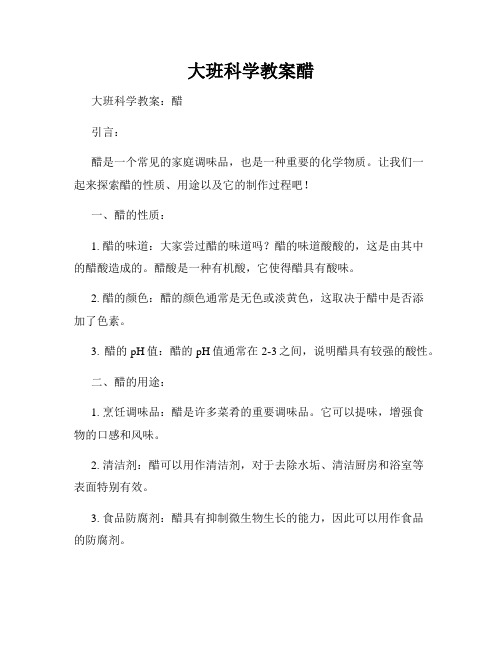 大班科学教案醋

大班科学教案：醋

引言：

醋是一个常见的家庭调味品，也是一种重要的化学物质。让我们一起来探索醋的性质、用途以及它的制作过程吧！

一、醋的性质：

1. 醋的味道：大家尝过醋的味道吗？醋的味道酸酸的，这是由其中的醋酸造成的。醋酸是一种有机酸，它使得醋具有酸味。

2. 醋的颜色：醋的颜色通常是无色或淡黄色，这取决于醋中是否添加了色素。

3. 醋的 pH 值：醋的 pH 值通常在 2-3 之间，说明醋具有较强的酸性。

二、醋的用途：

1. 烹饪调味品：醋是许多菜肴的重要调味品。它可以提味，增强食物的口感和风味。

2. 清洁剂：醋可以用作清洁剂，对于去除水垢、清洁厨房和浴室等表面特别有效。

3. 食品防腐剂：醋具有抑制微生物生长的能力，因此可以用作食品的防腐剂。